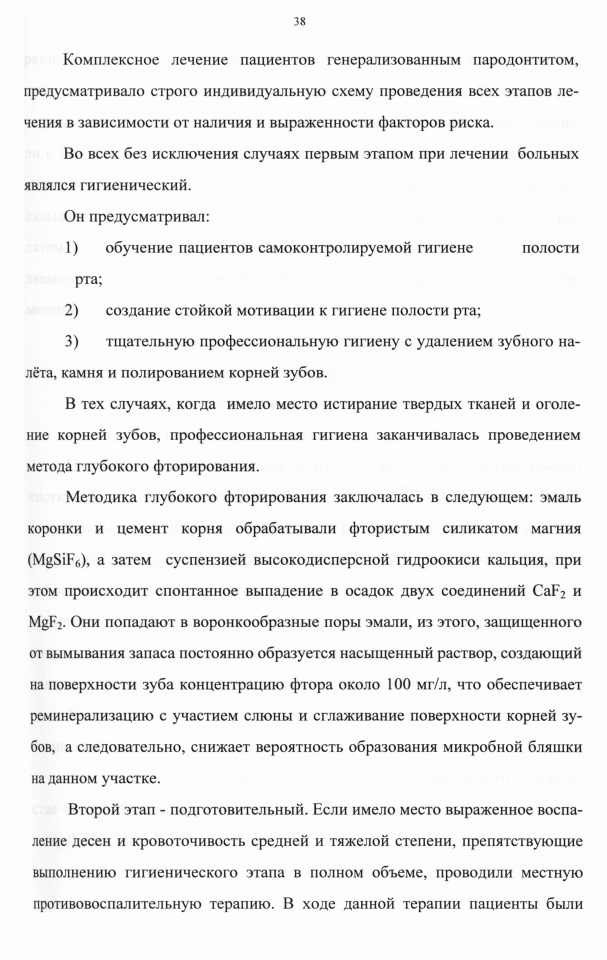 38

Комплексное лечение пациентов генерализованным пародонтитом, предусматривало строго индивидуальную схему проведения всех этапов лечения в зависимости от наличия и выраженности факторов риска.

Во всех без исключения случаях первым этапом при лечении больных являлся гигиенический.

Он предусматривал:

1) обучение пациентов самоконтролируемой гигиене полости рта;

2) создание стойкой мотивации к гигиене полости рта;

3) тщательную профессиональную гигиену с удалением зубного налёта, камня и полированием корней зубов.

В тех случаях, когда имело место истирание твердых тканей и оголение корней зубов, профессиональная гигиена заканчивалась проведением метода глубокого фторирования.

Методика глубокого фторирования заключалась в следующем: эмаль коронки и цемент корня обрабатывали фтористым силикатом магния ($MgSiF_6$), а затем суспензией высокодисперсной гидроокиси кальция, при этом происходит спонтанное выпадение в осадок двух соединений $CaF_2$ и $MgF_2$. Они попадают в воронкообразные поры эмали, из этого, защищенного от вымывания запаса постоянно образуется насыщенный раствор, создающий на поверхности зуба концентрацию фтора около 100 мг/л, что обеспечивает реминерализацию с участием слюны и сглаживание поверхности корней зубов, а следовательно, снижает вероятность образования микробной бляшки на данном участке.

Второй этап - подготовительный. Если имело место выраженное воспаление десен и кровоточивость средней и тяжелой степени, препятствующие выполнению гигиенического этапа в полном объеме, проводили местную противовоспалительную терапию. В ходе данной терапии пациенты были